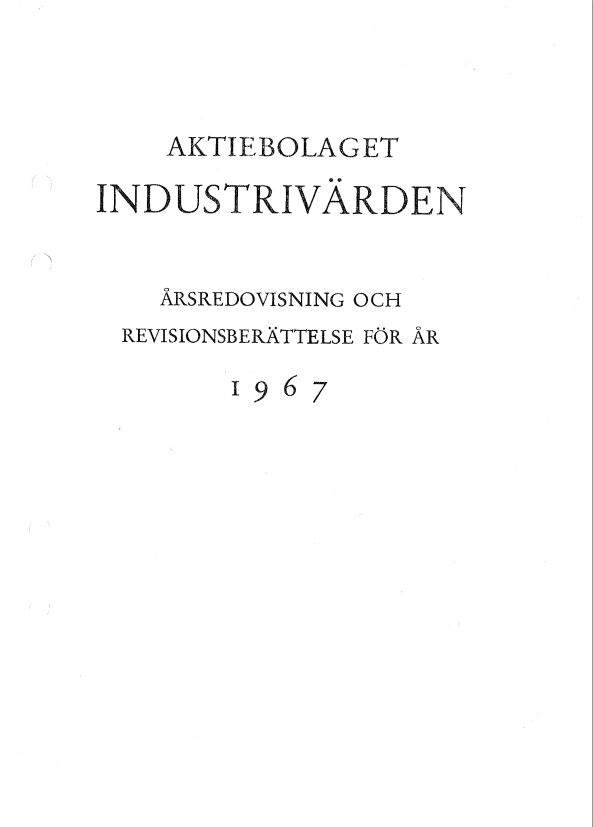 AKTIEBOLAGET
INDUSTRIVÄRDEN

ÅRSREDOVISNING OCH
REVISIONSBERÄTTELSE FÖR ÅR

1967